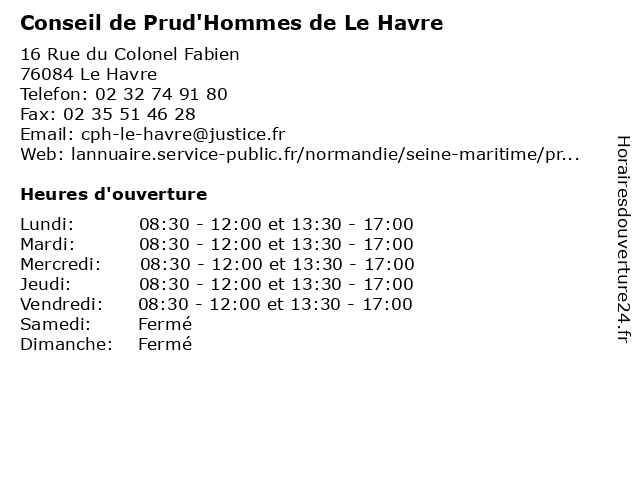 Conseil de Prud'Hommes de Le Havre

16 Rue du Colonel Fabien
76084 Le Havre
Telefon: 02 32 74 91 80
Fax: 02 35 51 46 28
Email: cph-le-havre@justice.fr
Web: lannuaire.service-public.fr/normandie/seine-maritime/pr...

Heures d'ouverture

| | |
|---|---|
| Lundi: | 08:30 - 12:00 et 13:30 - 17:00 |
| Mardi: | 08:30 - 12:00 et 13:30 - 17:00 |
| Mercredi: | 08:30 - 12:00 et 13:30 - 17:00 |
| Jeudi: | 08:30 - 12:00 et 13:30 - 17:00 |
| Vendredi: | 08:30 - 12:00 et 13:30 - 17:00 |
| Samedi: | Fermé |
| Dimanche: | Fermé |

Horairesdouverture24.fr